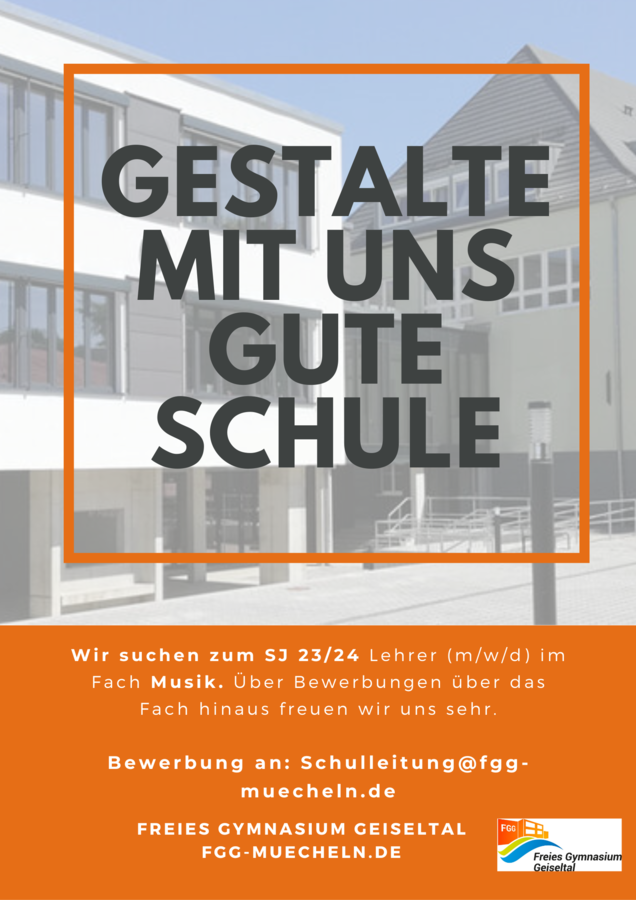 GESTALTE
MIT UNS
GUTE
SCHULE

Wir suchen zum SJ 23/24 Lehrer (m/w/d) im Fach Musik. Über Bewerbungen über das Fach hinaus freuen wir uns sehr.

Bewerbung an: Schulleitung@fgg-muecheln.de

FREIES GYMNASIUM GEISELTAL
FGG-MUECHELN.DE

FGG
Freies Gymnasium
Geiseltal